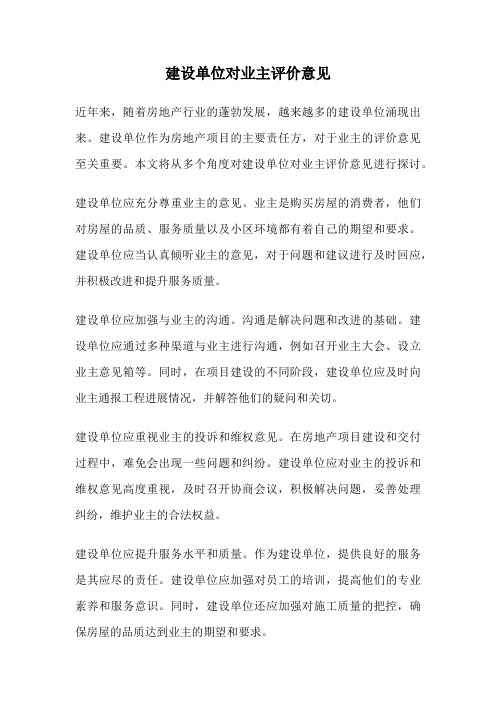 建设单位对业主评价意见

近年来，随着房地产行业的蓬勃发展，越来越多的建设单位涌现出来。建设单位作为房地产项目的主要责任方，对于业主的评价意见至关重要。本文将从多个角度对建设单位对业主评价意见进行探讨。

建设单位应充分尊重业主的意见。业主是购买房屋的消费者，他们对房屋的品质、服务质量以及小区环境都有着自己的期望和要求。建设单位应当认真倾听业主的意见，对于问题和建议进行及时回应，并积极改进和提升服务质量。

建设单位应加强与业主的沟通。沟通是解决问题和改进的基础。建设单位应通过多种渠道与业主进行沟通，例如召开业主大会、设立业主意见箱等。同时，在项目建设的不同阶段，建设单位应及时向业主通报工程进展情况，并解答他们的疑问和关切。

建设单位应重视业主的投诉和维权意见。在房地产项目建设和交付过程中，难免会出现一些问题和纠纷。建设单位应对业主的投诉和维权意见高度重视，及时召开协商会议，积极解决问题，妥善处理纠纷，维护业主的合法权益。

建设单位应提升服务水平和质量。作为建设单位，提供良好的服务是其应尽的责任。建设单位应加强对员工的培训，提高他们的专业素养和服务意识。同时，建设单位还应加强对施工质量的把控，确保房屋的品质达到业主的期望和要求。